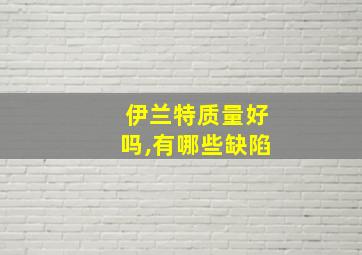 伊兰特质量好吗,有哪些缺陷